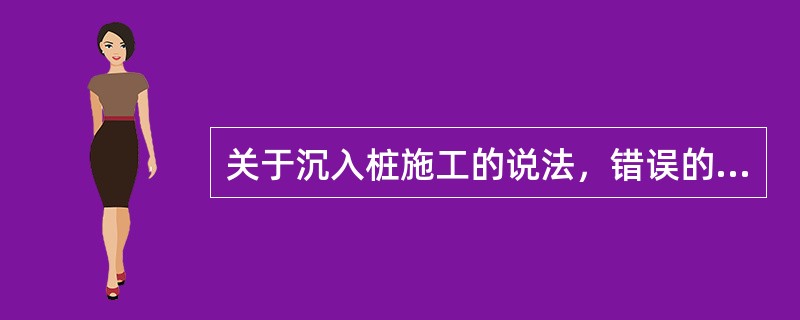 关于沉入桩施工的说法，错误的...